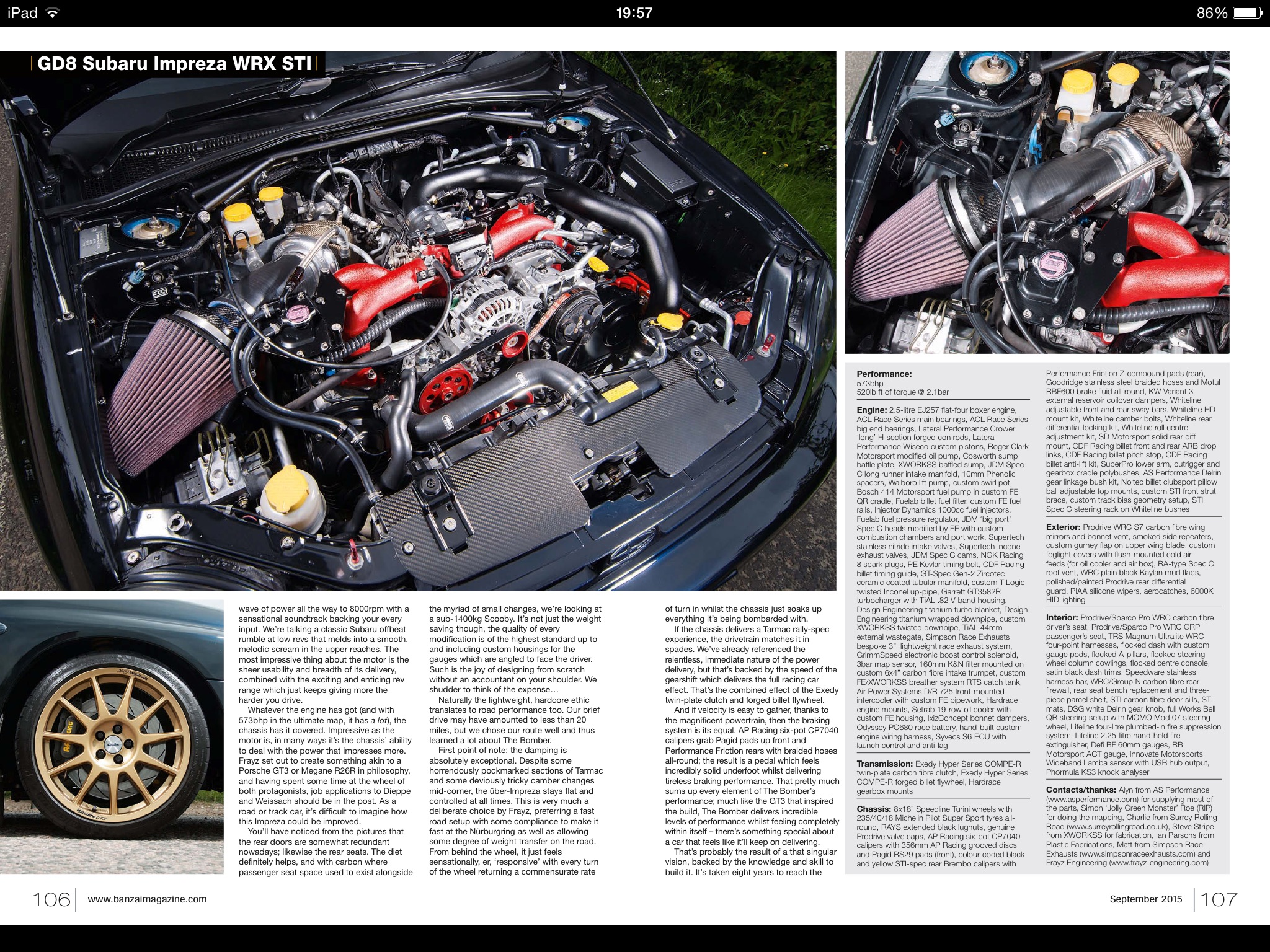 iPad 19:57 86%

GD8 Subaru Impreza WRX STI

wave of power all the way to 8000rpm with a sensational soundtrack backing your every input. We're talking a classic Subaru offbeat rumble at low revs that melds into a smooth, melodic scream in the upper reaches. The most impressive thing about the motor is the sheer usability and breadth of its delivery, combined with the exciting and enticing rev range which just keeps giving more the harder you drive.

Whatever the engine has got (and with 573bhp in the ultimate map, it has a lot), the chassis has it covered. Impressive as the motor is, in many ways it's the chassis' ability to deal with the power that impresses more. Frayz set out to create something akin to a Porsche GT3 or Megane R26R in philosophy, and having spent some time at the wheel of both protagonists, job applications to Dieppe and Weissach should be in the post. As a road or track car, it's difficult to imagine how this Impreza could be improved.

You'll have noticed from the pictures that the rear doors are somewhat redundant nowadays; likewise the rear seats. The diet definitely helps, and with carbon where passenger seat space used to exist alongside the myriad of small changes, we're looking at a sub-1400kg Scooby. It's not just the weight saving though, the quality of every modification is of the highest standard up to and including custom housings for the gauges which are angled to face the driver. Such is the joy of designing from scratch without an accountant on your shoulder. We shudder to think of the expense…

Naturally the lightweight, hardcore ethic translates to road performance too. Our brief drive may have amounted to less than 20 miles, but we chose our route well and thus learned a lot about The Bomber.

First point of note: the damping is absolutely exceptional. Despite some horrendously pockmarked sections of Tarmac and some deviously tricky camber changes mid-corner, the über-Impreza stays flat and controlled at all times. This is very much a deliberate choice by Frayz, preferring a fast road setup with some compliance to make it fast at the Nürburgring as well as allowing some degree of weight transfer on the road. From behind the wheel, it just feels sensationally, er, 'responsive' with every turn of the wheel returning a commensurate rate of turn in whilst the chassis just soaks up everything it's being bombarded with.

If the chassis delivers a Tarmac rally-spec experience, the drivetrain matches it in spades. We've already referenced the relentless, immediate nature of the power delivery, but that's backed by the speed of the gearshift which delivers the full racing car effect. That's the combined effect of the Exedy twin-plate clutch and forged billet flywheel.

And if velocity is easy to gather, thanks to the magnificent powertrain, then the braking system is its equal. AP Racing six-pot CP7040 calipers grab Pagid pads up front and Performance Friction rears with braided hoses all-round; the result is a pedal which feels incredibly solid underfoot whilst delivering tireless braking performance. That pretty much sums up every element of The Bomber's performance; much like the GT3 that inspired the build, The Bomber delivers incredible levels of performance whilst feeling completely within itself – there's something special about a car that feels like it'll keep on delivering.

That's probably the result of a that singular vision, backed by the knowledge and skill to build it. It's taken eight years to reach the

Performance:
573bhp
520lb ft of torque @ 2.1bar

Engine: 2.5-litre EJ257 flat-four boxer engine, ACL Race Series main bearings, ACL Race Series big end bearings, Lateral Performance Crower 'long' H-section forged con rods, Lateral Performance Wiseco custom pistons, Roger Clark Motorsport modified oil pump, Cosworth sump baffle plate, XWORKSS baffled sump, JDM Spec C long runner intake manifold, 10mm Phenolic spacers, Walboro lift pump, custom swirl pot, Bosch 414 Motorsport fuel pump in custom FE QR cradle, Fuelab billet fuel filter, custom FE fuel rails, Injector Dynamics 1000cc fuel injectors, Fuelab fuel pressure regulator, JDM 'big port' Spec C heads modified by FE with custom combustion chambers and port work, Supertech stainless nitride intake valves, Supertech Inconel exhaust valves, JDM Spec C cams, NGK Racing 8 spark plugs, PE Kevlar timing belt, CDF Racing billet timing guide, GT-Spec Gen-2 Zircotec ceramic coated tubular manifold, custom T-Logic twisted Inconel up-pipe, Garrett GT3582R turbocharger with TiAL .82 V-band housing, Design Engineering titanium turbo blanket, Design Engineering titanium wrapped downpipe, custom XWORKSS twisted downpipe, TiAL 44mm external wastegate, Simpson Race Exhausts bespoke 3" lightweight race exhaust system, GrimmSpeed electronic boost control solenoid, 3bar map sensor, 160mm K&N filter mounted on custom 6x4" carbon fibre intake trumpet, custom FE/XWORKSS breather system RTS catch tank, Air Power Systems D/R 725 front-mounted intercooler with custom FE pipework, Hardrace engine mounts, Setrab 19-row oil cooler with custom FE housing, IxizConcept bonnet dampers, Odyssey PC680 race battery, hand-built custom engine wiring harness, Syvecs S6 ECU with launch control and anti-lag

Transmission: Exedy Hyper Series COMPE-R twin-plate carbon fibre clutch, Exedy Hyper Series COMPE-R forged billet flywheel, Hardrace gearbox mounts

Chassis: 8x18" Speedline Turini wheels with 235/40/18 Michelin Pilot Super Sport tyres all-round, RAYS extended black lugnuts, genuine Prodrive valve caps, AP Racing six-pot CP7040 calipers with 356mm AP Racing grooved discs and Pagid RS29 pads (front), colour-coded black and yellow STI-spec rear Brembo calipers with Performance Friction Z-compound pads (rear), Goodridge stainless steel braided hoses and Motul RBF600 brake fluid all-round, KW Variant 3 external reservoir coilover dampers, Whiteline adjustable front and rear sway bars, Whiteline HD mount kit, Whiteline camber bolts, Whiteline rear differential locking kit, Whiteline roll centre adjustment kit, SD Motorsport solid rear diff mount, CDF Racing billet front and rear ARB drop links, CDF Racing billet pitch stop, CDF Racing billet anti-lift kit, SuperPro lower arm, outrigger and gearbox cradle polybushes, AS Performance Delrin gear linkage bush kit, Noltec billet clubsport pillow ball adjustable top mounts, custom STI front strut brace, custom track bias geometry setup, STI Spec C steering rack on Whiteline bushes

Exterior: Prodrive WRC S7 carbon fibre wing mirrors and bonnet vent, smoked side repeaters, custom gurney flap on upper wing blade, custom foglight covers with flush-mounted cold air feeds (for oil cooler and air box), RA-type Spec C roof vent, WRC plain black Kaylan mud flaps, polished/painted Prodrive rear differential guard, PIAA silicone wipers, aerocatches, 6000K HID lighting

Interior: Prodrive/Sparco Pro WRC carbon fibre driver's seat, Prodrive/Sparco Pro WRC GRP passenger's seat, TRS Magnum Ultralite WRC four-point harnesses, flocked dash with custom gauge pods, flocked A-pillars, flocked steering wheel column cowlings, flocked centre console, satin black dash trims, Speedware stainless harness bar, WRC/Group N carbon fibre rear firewall, rear seat bench replacement and three-piece parcel shelf, STI carbon fibre door sills, STI mats, DSG white Delrin gear knob, full Works Bell QR steering setup with MOMO Mod 07 steering wheel, Lifeline four-litre plumbed-in fire suppression system, Lifeline 2.25-litre hand-held fire extinguisher, Defi BF 60mm gauges, RB Motorsport ACT gauge, Innovate Motorsports Wideband Lamba sensor with USB hub output, Phormula KS3 knock analyser

Contacts/thanks: Alyn from AS Performance (www.asperformance.com) for supplying most of the parts, Simon 'Jolly Green Monster' Roe (RIP) for doing the mapping, Charlie from Surrey Rolling Road (www.surreyrollingroad.co.uk), Steve Stripe from XWORKSS for fabrication, Ian Parsons from Plastic Fabrications, Matt from Simpson Race Exhausts (www.simpsonraceexhausts.com) and Frayz Engineering (www.frayz-engineering.com)

106 www.banzaimagazine.com
September 2015 107